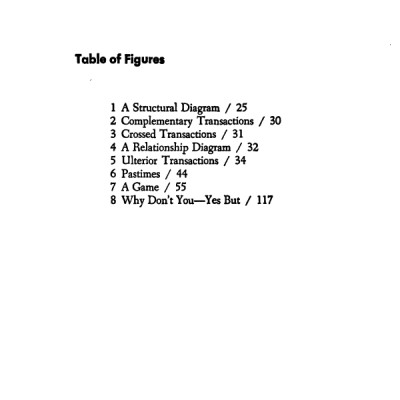 Table of Figures

1 A Structural Diagram / 25
2 Complementary Transactions / 30
3 Crossed Transactions / 31
4 A Relationship Diagram / 32
5 Ulterior Transactions / 34
6 Pastimes / 44
7 A Game / 55
8 Why Don't You—Yes But / 117